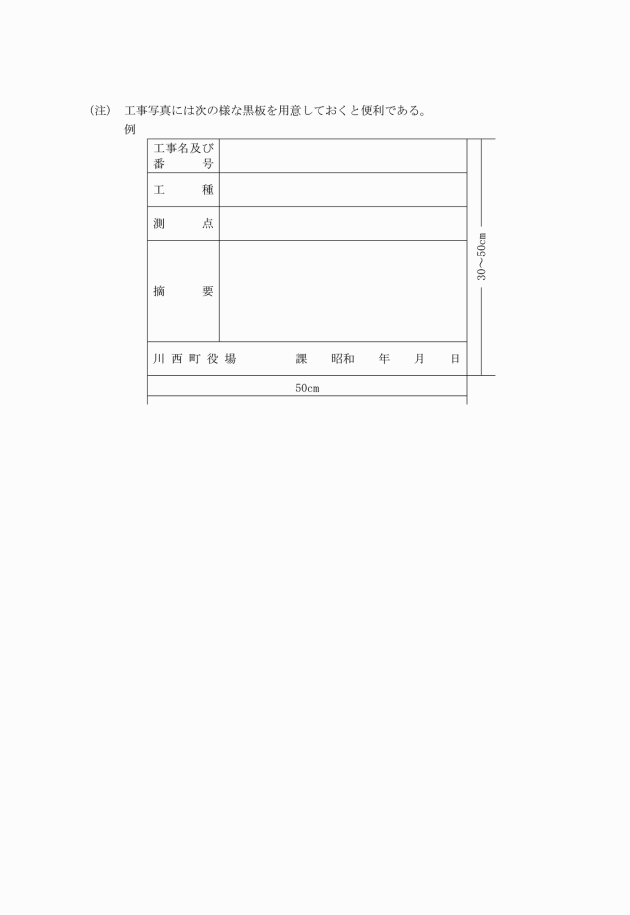 (注) 工事写真には次の様な黒板を用意しておくと便利である。

例

工事名及び番号

工種

測点

摘要

川西町役場 課 昭和 年 月 日

50cm

30～50cm